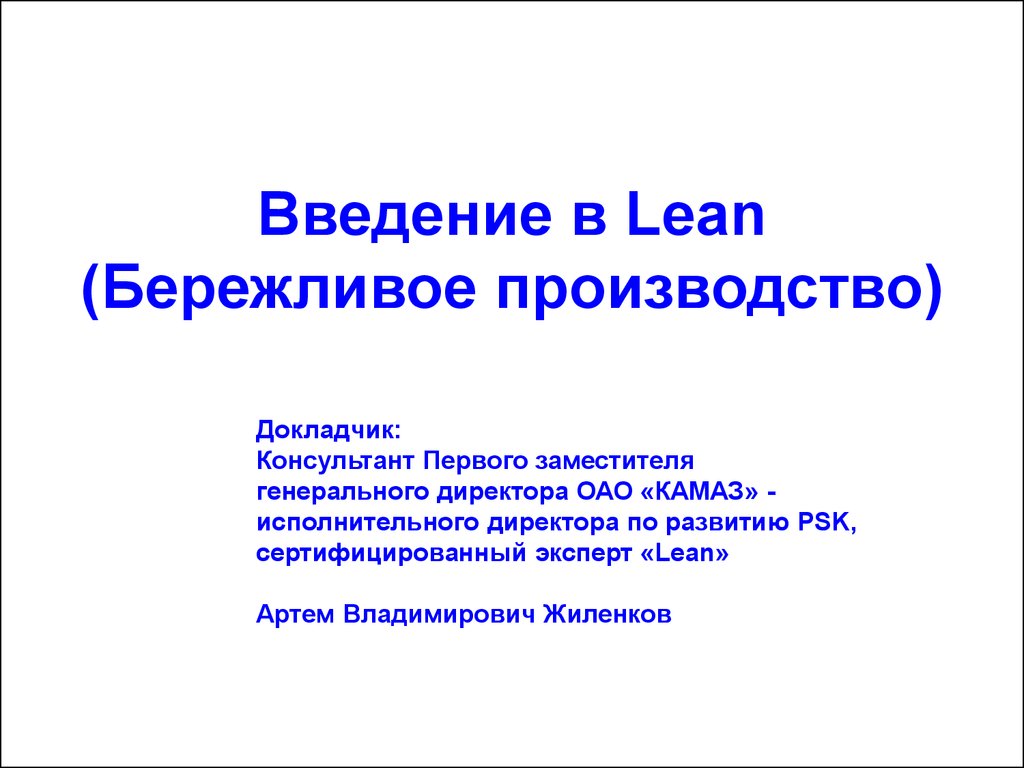 Введение в Lean
(Бережливое производство)

Докладчик:
Консультант Первого заместителя генерального директора ОАО «КАМАЗ» - исполнительного директора по развитию PSK, сертифицированный эксперт «Lean»

Артем Владимирович Жиленков